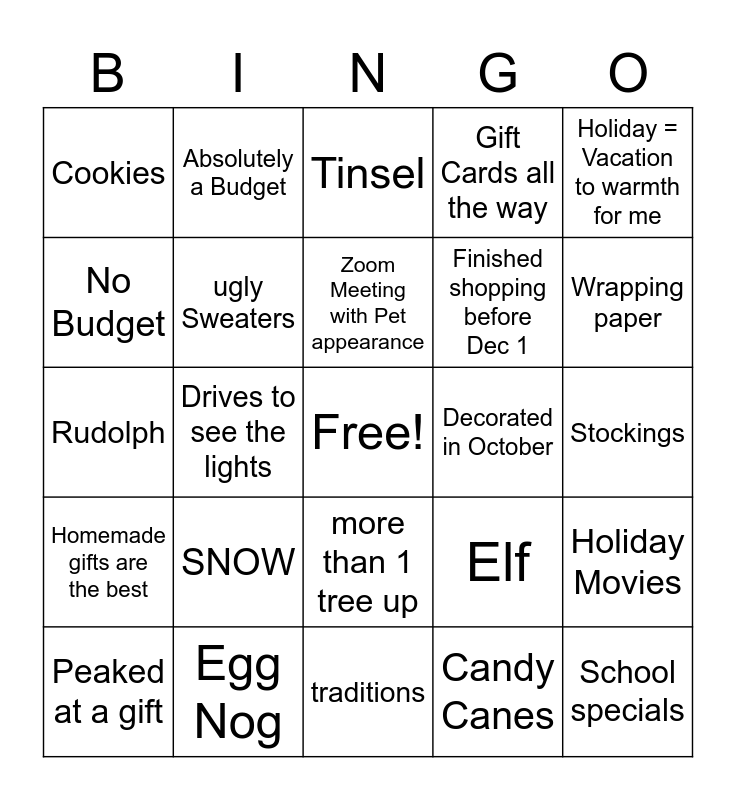 | B | I | N | G | O |
|---|---|---|---|---|
| Cookies | Absolutely a Budget | Tinsel | Gift Cards all the way | Holiday = Vacation to warmth for me |
| No Budget | ugly Sweaters | Zoom Meeting with Pet appearance | Finished shopping before Dec 1 | Wrapping paper |
| Rudolph | Drives to see the lights | Free! | Decorated in October | Stockings |
| Homemade gifts are the best | SNOW | more than 1 tree up | Elf | Holiday Movies |
| Peaked at a gift | Egg Nog | traditions | Candy Canes | School specials |